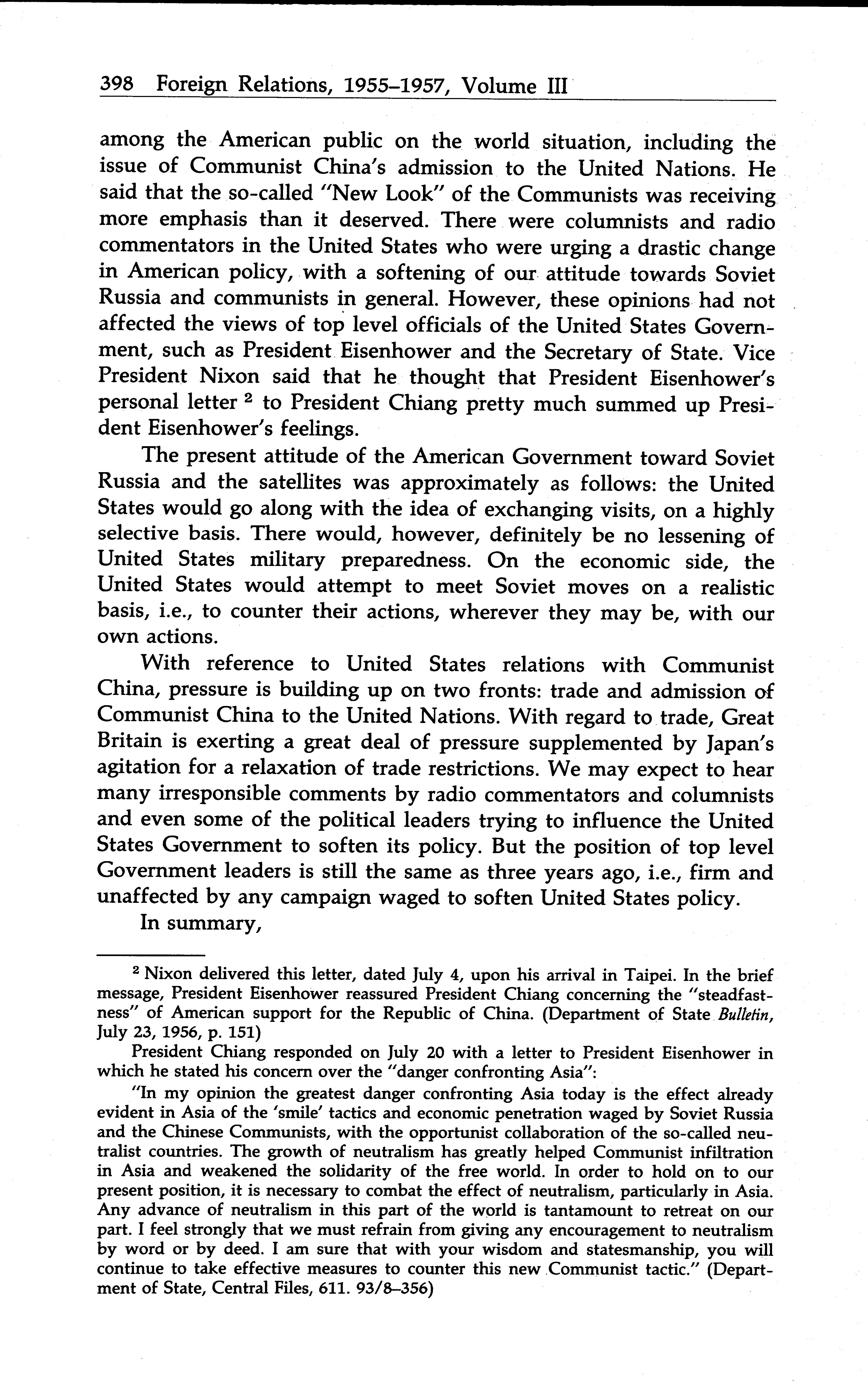 398 Foreign Relations, 1955–1957, Volume III

among the American public on the world situation, including the issue of Communist China's admission to the United Nations. He said that the so-called "New Look" of the Communists was receiving more emphasis than it deserved. There were columnists and radio commentators in the United States who were urging a drastic change in American policy, with a softening of our attitude towards Soviet Russia and communists in general. However, these opinions had not affected the views of top level officials of the United States Government, such as President Eisenhower and the Secretary of State. Vice President Nixon said that he thought that President Eisenhower's personal letter $^2$ to President Chiang pretty much summed up President Eisenhower's feelings.

The present attitude of the American Government toward Soviet Russia and the satellites was approximately as follows: the United States would go along with the idea of exchanging visits, on a highly selective basis. There would, however, definitely be no lessening of United States military preparedness. On the economic side, the United States would attempt to meet Soviet moves on a realistic basis, i.e., to counter their actions, wherever they may be, with our own actions.

With reference to United States relations with Communist China, pressure is building up on two fronts: trade and admission of Communist China to the United Nations. With regard to trade, Great Britain is exerting a great deal of pressure supplemented by Japan's agitation for a relaxation of trade restrictions. We may expect to hear many irresponsible comments by radio commentators and columnists and even some of the political leaders trying to influence the United States Government to soften its policy. But the position of top level Government leaders is still the same as three years ago, i.e., firm and unaffected by any campaign waged to soften United States policy.

In summary,

$^2$ Nixon delivered this letter, dated July 4, upon his arrival in Taipei. In the brief message, President Eisenhower reassured President Chiang concerning the "steadfastness" of American support for the Republic of China. (Department of State Bulletin, July 23, 1956, p. 151)

President Chiang responded on July 20 with a letter to President Eisenhower in which he stated his concern over the "danger confronting Asia":

"In my opinion the greatest danger confronting Asia today is the effect already evident in Asia of the 'smile' tactics and economic penetration waged by Soviet Russia and the Chinese Communists, with the opportunist collaboration of the so-called neutralist countries. The growth of neutralism has greatly helped Communist infiltration in Asia and weakened the solidarity of the free world. In order to hold on to our present position, it is necessary to combat the effect of neutralism, particularly in Asia. Any advance of neutralism in this part of the world is tantamount to retreat on our part. I feel strongly that we must refrain from giving any encouragement to neutralism by word or by deed. I am sure that with your wisdom and statesmanship, you will continue to take effective measures to counter this new Communist tactic." (Department of State, Central Files, 611. 93/8–356)